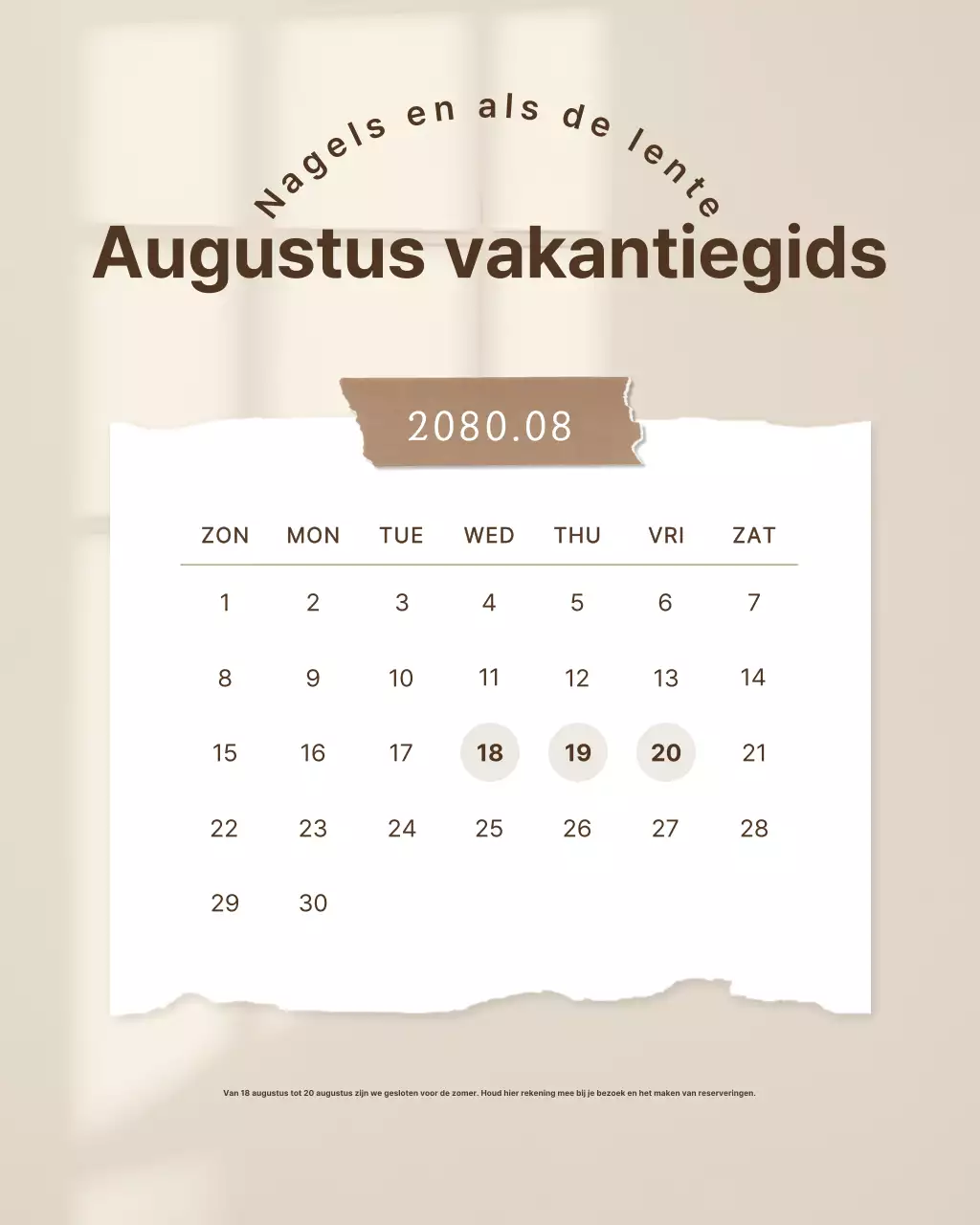 Nagels en als de lente

Augustus vakantiegids

2080.08

| ZON | MON | TUE | WED | THU | VRI | ZAT |
|---|---|---|---|---|---|---|
| 1 | 2 | 3 | 4 | 5 | 6 | 7 |
| 8 | 9 | 10 | 11 | 12 | 13 | 14 |
| 15 | 16 | 17 | 18 | 19 | 20 | 21 |
| 22 | 23 | 24 | 25 | 26 | 27 | 28 |
| 29 | 30 | | | | | |

Van 18 augustus tot 20 augustus zijn we gesloten voor de zomer. Houd hier rekening mee bij je bezoek en het maken van reserveringen.